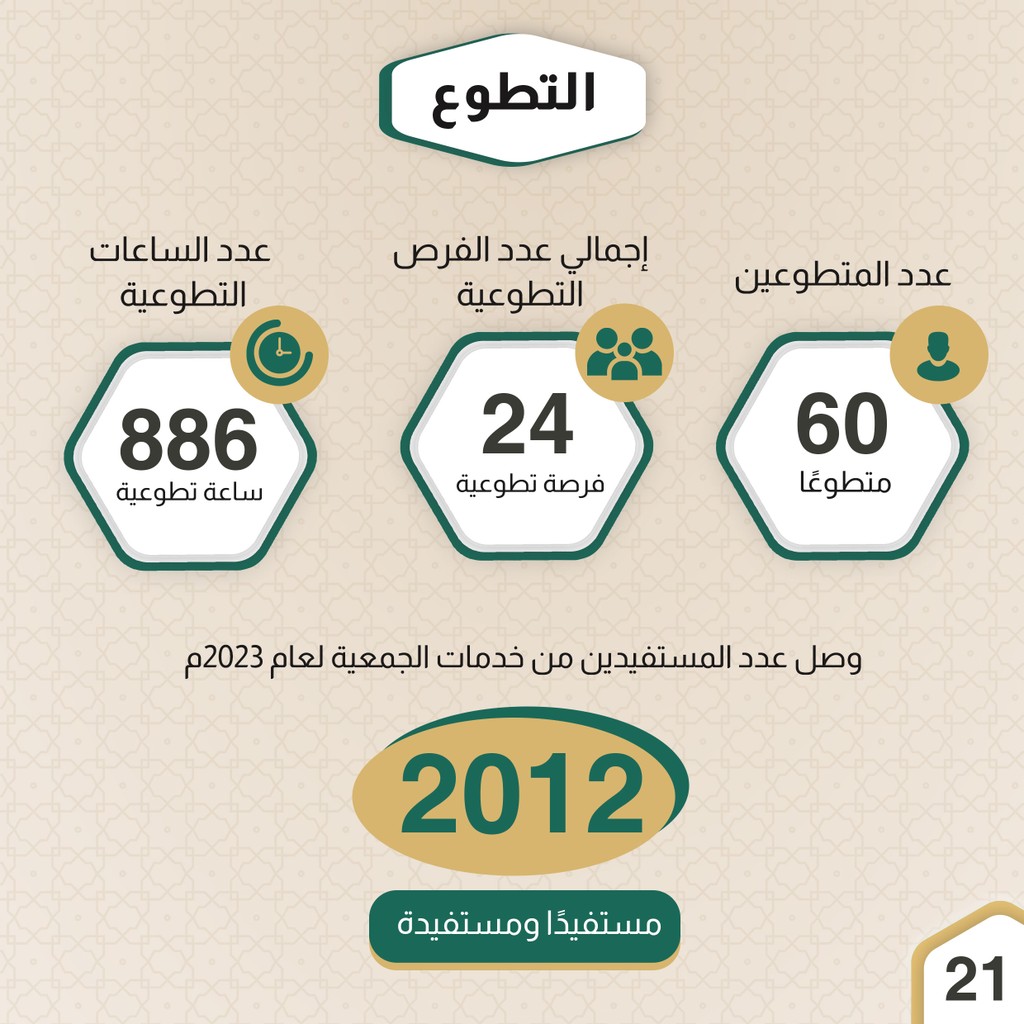 التطوع

عدد المتطوعين

60
متطوعًا

إجمالي عدد الفرص التطوعية

24
فرصة تطوعية

عدد الساعات التطوعية

886
ساعة تطوعية

وصل عدد المستفيدين من خدمات الجمعية لعام 2023م

2012

مستفيدًا ومستفيدة

21